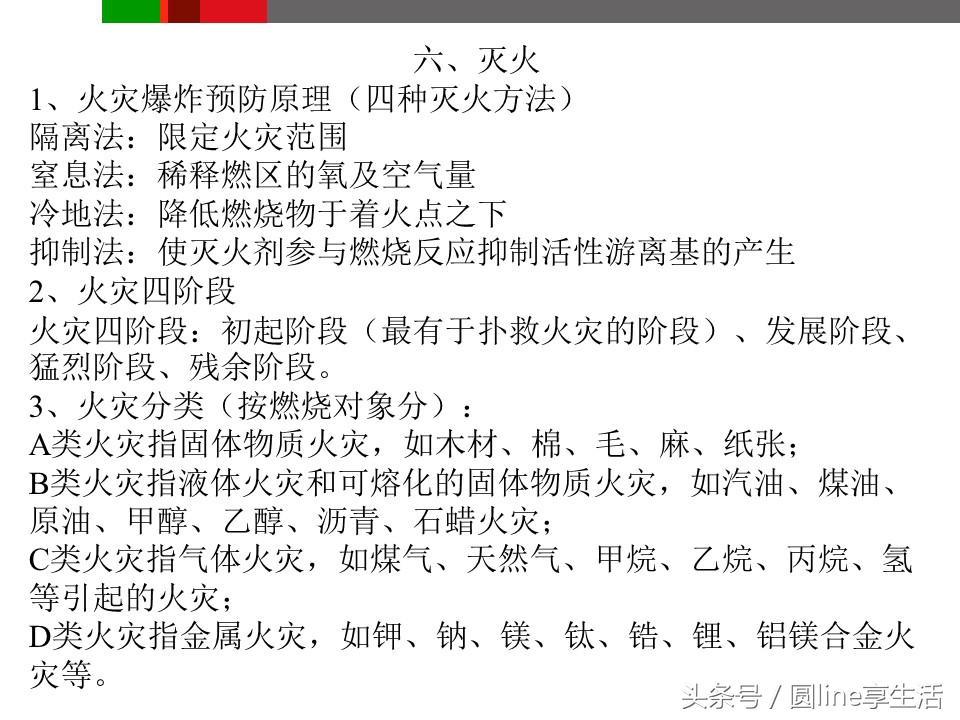 六、灭火
1、火灾爆炸预防原理（四种灭火方法）
隔离法：限定火灾范围
窒息法：稀释燃区的氧及空气量
冷地法：降低燃烧物于着火点之下
抑制法：使灭火剂参与燃烧反应抑制活性游离基的产生
2、火灾四阶段
火灾四阶段：初起阶段（最有于扑救火灾的阶段）、发展阶段、猛烈阶段、残余阶段。
3、火灾分类（按燃烧对象分）：
A类火灾指固体物质火灾，如木材、棉、毛、麻、纸张；
B类火灾指液体火灾和可熔化的固体物质火灾，如汽油、煤油、原油、甲醇、乙醇、沥青、石蜡火灾；
C类火灾指气体火灾，如煤气、天然气、甲烷、乙烷、丙烷、氢等引起的火灾；
D类火灾指金属火灾，如钾、钠、镁、钛、锆、锂、铝镁合金火灾等。
头条号 / 圆line享生活